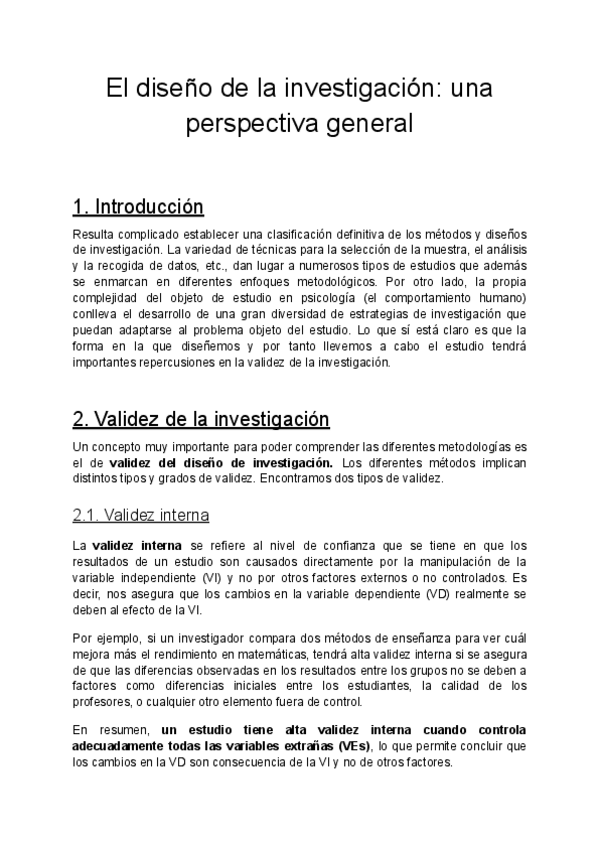 El diseño de la investigación: una perspectiva general

1. Introducción

Resulta complicado establecer una clasificación definitiva de los métodos y diseños de investigación. La variedad de técnicas para la selección de la muestra, el análisis y la recogida de datos, etc., dan lugar a numerosos tipos de estudios que además se enmarcan en diferentes enfoques metodológicos. Por otro lado, la propia complejidad del objeto de estudio en psicología (el comportamiento humano) conlleva el desarrollo de una gran diversidad de estrategias de investigación que puedan adaptarse al problema objeto del estudio. Lo que sí está claro es que la forma en la que diseñemos y por tanto llevemos a cabo el estudio tendrá importantes repercusiones en la validez de la investigación.

2. Validez de la investigación

Un concepto muy importante para poder comprender las diferentes metodologías es el de validez del diseño de investigación. Los diferentes métodos implican distintos tipos y grados de validez. Encontramos dos tipos de validez.

2.1. Validez interna

La validez interna se refiere al nivel de confianza que se tiene en que los resultados de un estudio son causados directamente por la manipulación de la variable independiente (VI) y no por otros factores externos o no controlados. Es decir, nos asegura que los cambios en la variable dependiente (VD) realmente se deben al efecto de la VI.

Por ejemplo, si un investigador compara dos métodos de enseñanza para ver cuál mejora más el rendimiento en matemáticas, tendrá alta validez interna si se asegura de que las diferencias observadas en los resultados entre los grupos no se deben a factores como diferencias iniciales entre los estudiantes, la calidad de los profesores, o cualquier otro elemento fuera de control.

En resumen, un estudio tiene alta validez interna cuando controla adecuadamente todas las variables extrañas (VEs), lo que permite concluir que los cambios en la VD son consecuencia de la VI y no de otros factores.